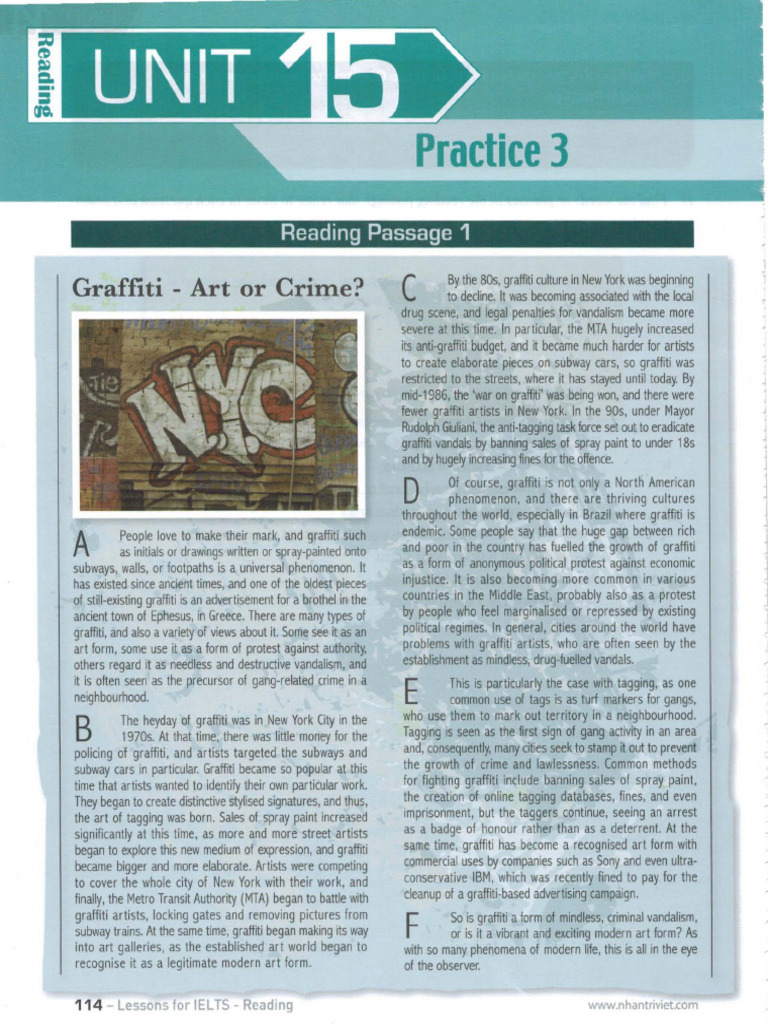 Reading

UNIT 15

Practice 3

Reading Passage 1

Graffiti - Art or Crime?

NYC

A People love to make their mark, and graffiti such as initials or drawings written or spray-painted onto subways, walls, or footpaths is a universal phenomenon. It has existed since ancient times, and one of the oldest pieces of still-existing graffiti is an advertisement for a brothel in the ancient town of Ephesus, in Greece. There are many types of graffiti, and also a variety of views about it. Some see it as an art form, some use it as a form of protest against authority, others regard it as needless and destructive vandalism, and it is often seen as the precursor of gang-related crime in a neighbourhood.

B The heyday of graffiti was in New York City in the 1970s. At that time, there was little money for the policing of graffiti, and artists targeted the subways and subway cars in particular. Graffiti became so popular at this time that artists wanted to identify their own particular work. They began to create distinctive stylised signatures, and thus, the art of tagging was born. Sales of spray paint increased significantly at this time, as more and more street artists began to explore this new medium of expression, and graffiti became bigger and more elaborate. Artists were competing to cover the whole city of New York with their work, and finally, the Metro Transit Authority (MTA) began to battle with graffiti artists, locking gates and removing pictures from subway trains. At the same time, graffiti began making its way into art galleries, as the established art world began to recognise it as a legitimate modern art form.

C By the 80s, graffiti culture in New York was beginning to decline. It was becoming associated with the local drug scene, and legal penalties for vandalism became more severe at this time. In particular, the MTA hugely increased its anti-graffiti budget, and it became much harder for artists to create elaborate pieces on subway cars, so graffiti was restricted to the streets, where it has stayed until today. By mid-1986, the 'war on graffiti' was being won, and there were fewer graffiti artists in New York. In the 90s, under Mayor Rudolph Giuliani, the anti-tagging task force set out to eradicate graffiti vandals by banning sales of spray paint to under 18s and by hugely increasing fines for the offence.

D Of course, graffiti is not only a North American phenomenon, and there are thriving cultures throughout the world, especially in Brazil where graffiti is endemic. Some people say that the huge gap between rich and poor in the country has fuelled the growth of graffiti as a form of anonymous political protest against economic injustice. It is also becoming more common in various countries in the Middle East, probably also as a protest by people who feel marginalised or repressed by existing political regimes. In general, cities around the world have problems with graffiti artists, who are often seen by the establishment as mindless, drug-fuelled vandals.

E This is particularly the case with tagging, as one common use of tags is as turf markers for gangs, who use them to mark out territory in a neighbourhood. Tagging is seen as the first sign of gang activity in an area and, consequently, many cities seek to stamp it out to prevent the growth of crime and lawlessness. Common methods for fighting graffiti include banning sales of spray paint, the creation of online tagging databases, fines, and even imprisonment, but the taggers continue, seeing an arrest as a badge of honour rather than as a deterrent. At the same time, graffiti has become a recognised art form with commercial uses by companies such as Sony and even ultra-conservative IBM, which was recently fined to pay for the cleanup of a graffiti-based advertising campaign.

F So is graffiti a form of mindless, criminal vandalism, or is it a vibrant and exciting modern art form? As with so many phenomena of modern life, this is all in the eye of the observer.

114 – Lessons for IELTS - Reading

www.nhantriviet.com